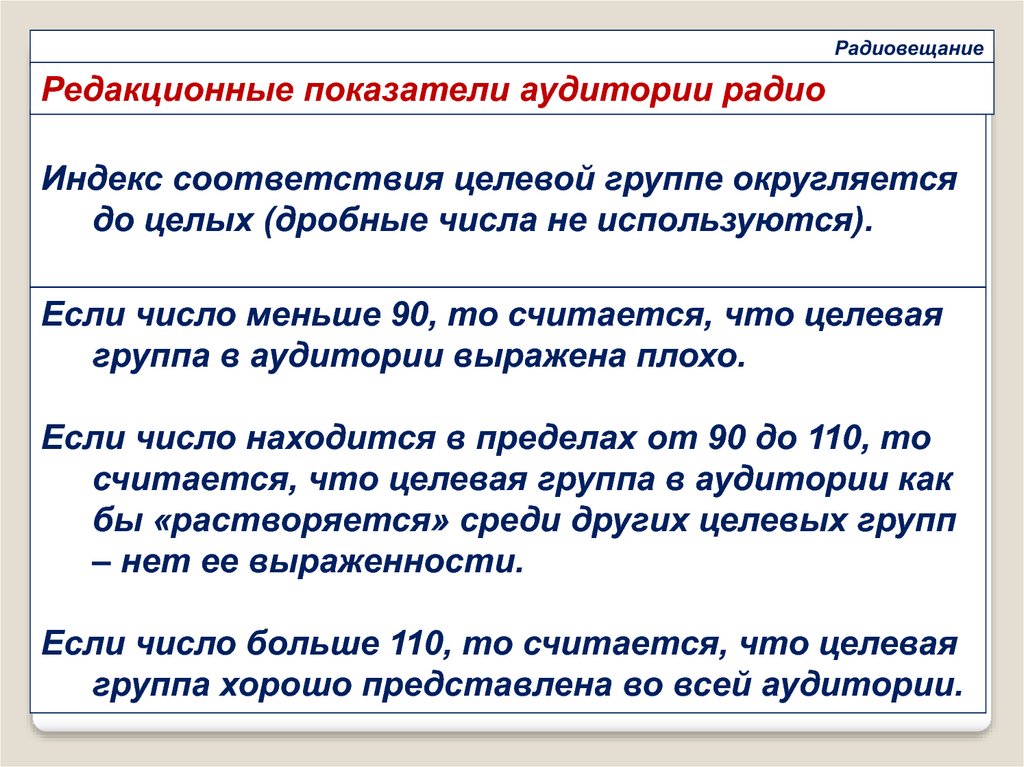 Радиовещание

Редакционные показатели аудитории радио

Индекс соответствия целевой группе округляется до целых (дробные числа не используются).

Если число меньше 90, то считается, что целевая группа в аудитории выражена плохо.

Если число находится в пределах от 90 до 110, то считается, что целевая группа в аудитории как бы «растворяется» среди других целевых групп – нет ее выраженности.

Если число больше 110, то считается, что целевая группа хорошо представлена во всей аудитории.